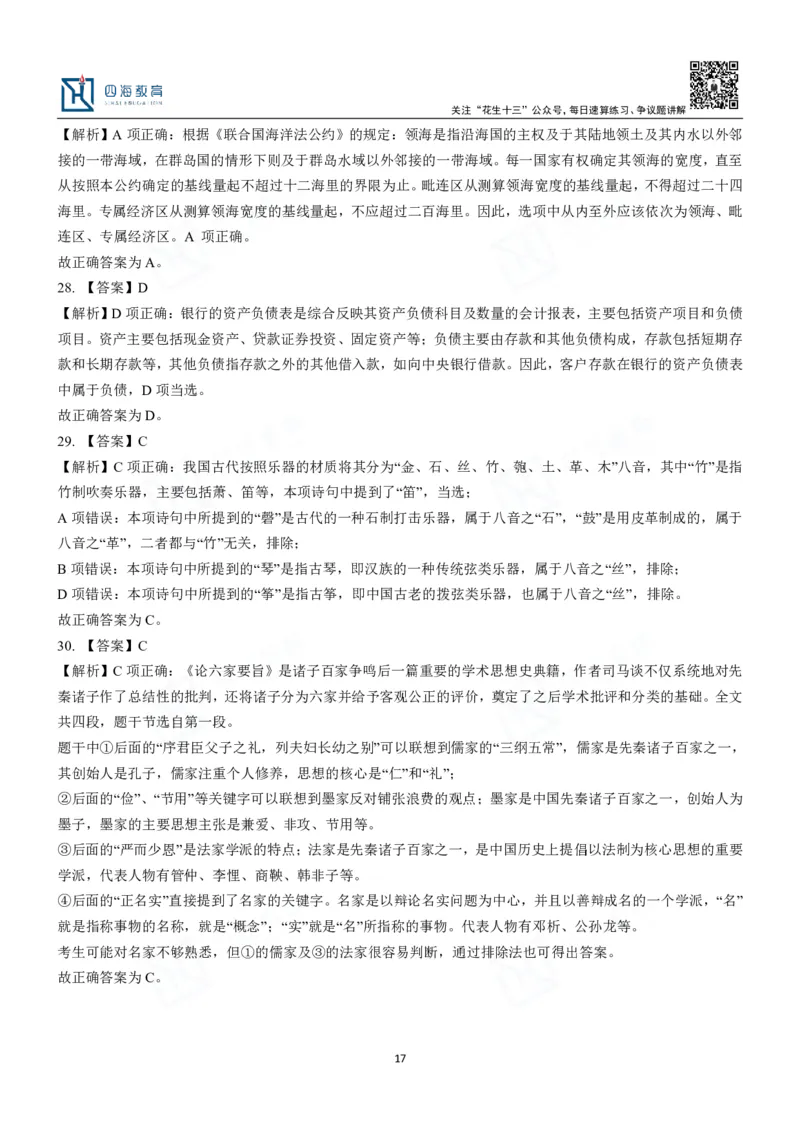 四海教育

关注“花生十三”公众号，每日速算练习、争议题讲解

【解析】A 项正确：根据《联合国海洋法公约》的规定：领海是指沿海国的主权及于其陆地领土及其内水以外邻接的一带海域，在群岛国的情形下则及于群岛水域以外邻接的一带海域。每一国家有权确定其领海的宽度，直至从按照本公约确定的基线量起不超过十二海里的界限为止。毗连区从测算领海宽度的基线量起，不得超过二十四海里。专属经济区从测算领海宽度的基线量起，不应超过二百海里。因此，选项中从内至外应该依次为领海、毗连区、专属经济区。A 项正确。

故正确答案为 A。

28. 【答案】D

【解析】D 项正确：银行的资产负债表是综合反映其资产负债科目及数量的会计报表，主要包括资产项目和负债项目。资产主要包括现金资产、贷款证券投资、固定资产等；负债主要由存款和其他负债构成，存款包括短期存款和长期存款等，其他负债指存款之外的其他借入款，如向中央银行借款。因此，客户存款在银行的资产负债表中属于负债，D 项当选。

故正确答案为 D。

29. 【答案】C

【解析】C 项正确：我国古代按照乐器的材质将其分为“金、石、丝、竹、匏、土、革、木”八音，其中“竹”是指竹制吹奏乐器，主要包括萧、笛等，本项诗句中提到了“笛”，当选；

A 项错误：本项诗句中所提到的“磬”是古代的一种石制打击乐器，属于八音之“石”，“鼓”是用皮革制成的，属于八音之“革”，二者都与“竹”无关，排除；

B 项错误：本项诗句中所提到的“琴”是指古琴，即汉族的一种传统弦类乐器，属于八音之“丝”，排除；

D 项错误：本项诗句中所提到的“筝”是指古筝，即中国古老的拨弦类乐器，也属于八音之“丝”，排除。

故正确答案为 C。

30. 【答案】C

【解析】C 项正确：《论六家要旨》是诸子百家争鸣后一篇重要的学术思想史典籍，作者司马谈不仅系统地对先秦诸子作了总结性的批判，还将诸子分为六家并给予客观公正的评价，奠定了之后学术批评和分类的基础。全文共四段，题干节选自第一段。

题干中①后面的“序君臣父子之礼，列夫妇长幼之别”可以联想到儒家的“三纲五常”，儒家是先秦诸子百家之一，其创始人是孔子，儒家注重个人修养，思想的核心是“仁”和“礼”；

②后面的“俭”、“节用”等关键字可以联想到墨家反对铺张浪费的观点；墨家是中国先秦诸子百家之一，创始人为墨子，墨家的主要思想主张是兼爱、非攻、节用等。

③后面的“严而少恩”是法家学派的特点；法家是先秦诸子百家之一，是中国历史上提倡以法制为核心思想的重要学派，代表人物有管仲、李悝、商鞅、韩非子等。

④后面的“正名实”直接提到了名家的关键字。名家是以辩论名实问题为中心，并且以善辩成名的一个学派，“名”就是指称事物的名称，就是“概念”；“实”就是“名”所指称的事物。代表人物有邓析、公孙龙等。

考生可能对名家不够熟悉，但①的儒家及③的法家很容易判断，通过排除法也可得出答案。

故正确答案为 C。

17